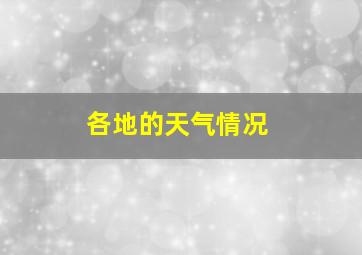 各地的天气情况